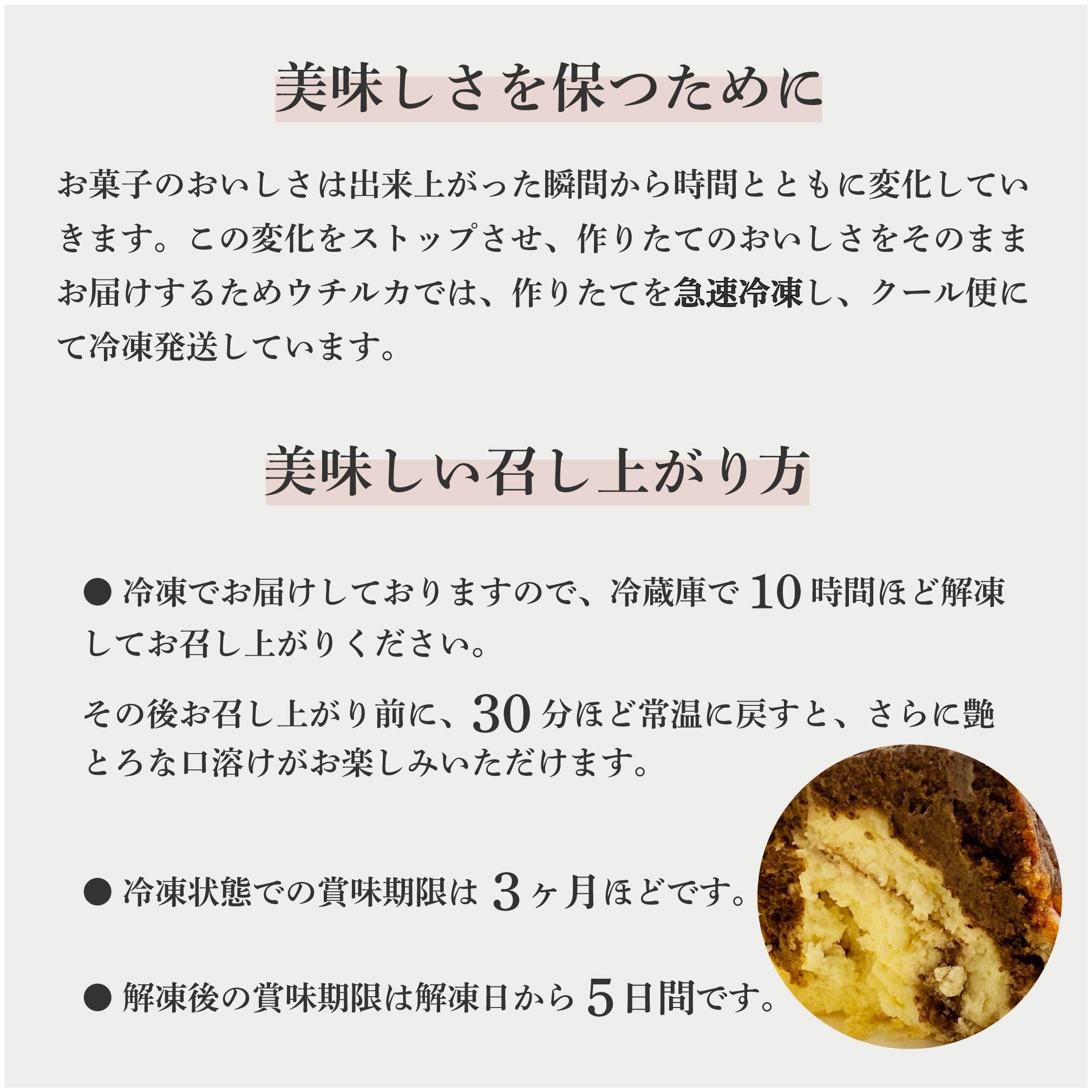 美味しさを保つために

お菓子のおいしさは出来上がった瞬間から時間とともに変化していきます。この変化をストップさせ、作りたてのおいしさをそのままお届けするためウチルカでは、作りたてを急速冷凍し、クール便にて冷凍発送しています。

美味しい召し上がり方

• 冷凍でお届けしておりますので、冷蔵庫で10時間ほど解凍してお召し上がりください。

その後お召し上がり前に、30分ほど常温に戻すと、さらに艶とろな口溶けがお楽しみいただけます。

• 冷凍状態での賞味期限は3ヶ月ほどです。

• 解凍後の賞味期限は解凍日から5日間です。